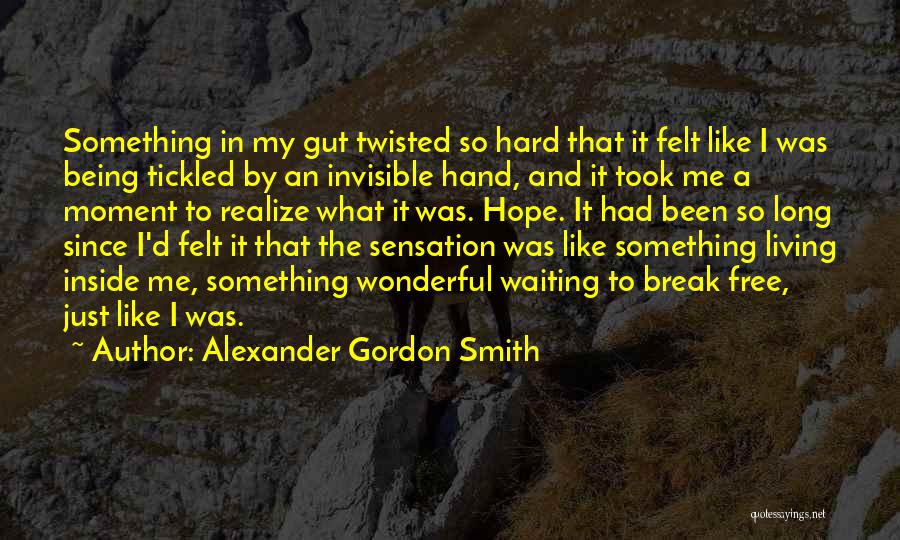 Something in my gut twisted so hard that it felt like I was being tickled by an invisible hand, and it took me a moment to realize what it was. Hope. It had been so long since I'd felt it that the sensation was like something living inside me, something wonderful waiting to break free, just like I was.

~ Author: Alexander Gordon Smith

quotessayings.net